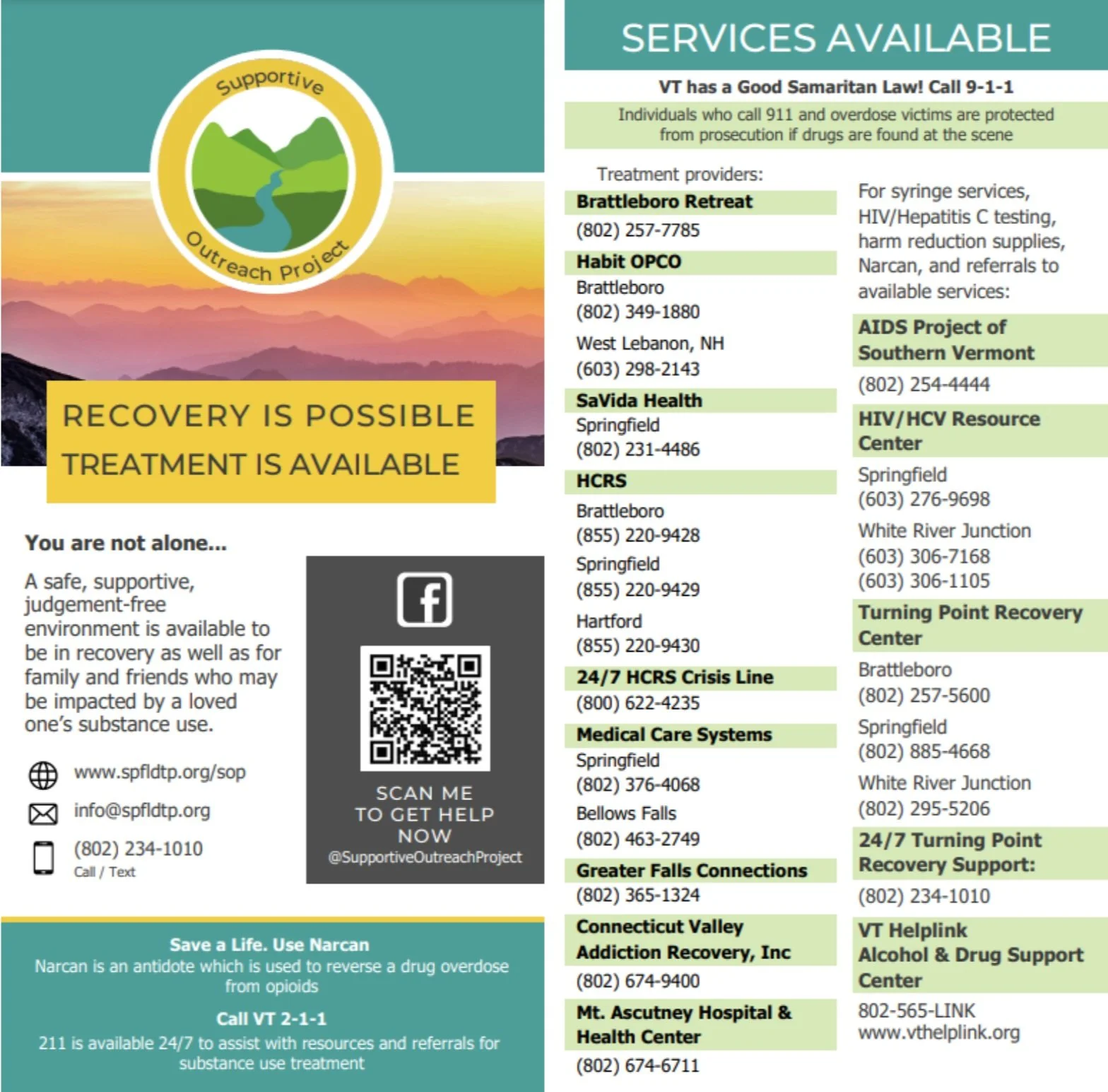 Supportive Outreach Project

RECOVERY IS POSSIBLE
TREATMENT IS AVAILABLE

You are not alone...

A safe, supportive, judgement-free environment is available to be in recovery as well as for family and friends who may be impacted by a loved one's substance use.

www.spfldtp.org/sop

info@spfldtp.org

(802) 234-1010
Call / Text

SCAN ME
TO GET HELP
NOW
@SupportiveOutreachProject

Save a Life. Use Narcan
Narcan is an antidote which is used to reverse a drug overdose from opioids

Call VT 2-1-1
211 is available 24/7 to assist with resources and referrals for substance use treatment

SERVICES AVAILABLE

VT has a Good Samaritan Law! Call 9-1-1
Individuals who call 911 and overdose victims are protected from prosecution if drugs are found at the scene

Treatment providers:

Brattleboro Retreat
(802) 257-7785

Habit OPCO
Brattleboro
(802) 349-1880
West Lebanon, NH
(603) 298-2143

SaVida Health
Springfield
(802) 231-4486

HCRS
Brattleboro
(855) 220-9428
Springfield
(855) 220-9429
Hartford
(855) 220-9430

24/7 HCRS Crisis Line
(800) 622-4235

Medical Care Systems
Springfield
(802) 376-4068
Bellows Falls
(802) 463-2749

Greater Falls Connections
(802) 365-1324

Connecticut Valley Addiction Recovery, Inc
(802) 674-9400

Mt. Ascutney Hospital & Health Center
(802) 674-6711

For syringe services, HIV/Hepatitis C testing, harm reduction supplies, Narcan, and referrals to available services:

AIDS Project of Southern Vermont
(802) 254-4444

HIV/HCV Resource Center
Springfield
(603) 276-9698
White River Junction
(603) 306-7168
(603) 306-1105

Turning Point Recovery Center
Brattleboro
(802) 257-5600
Springfield
(802) 885-4668
White River Junction
(802) 295-5206

24/7 Turning Point Recovery Support:
(802) 234-1010

VT Helplink Alcohol & Drug Support Center
802-565-LINK
www.vthelplink.org